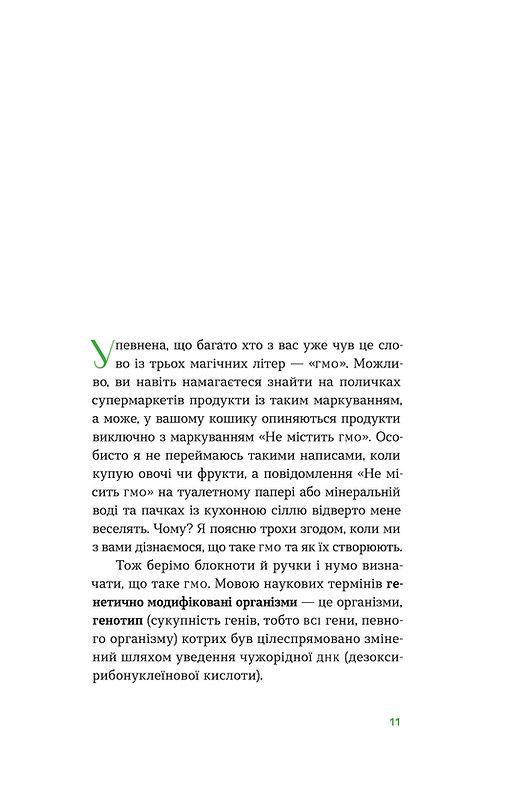 Упевнена, що багато хто з вас уже чув це слово із трьох магічних літер — «гмо». Можливо, ви навіть намагаєтеся знайти на поличках супермаркетів продукти із таким маркуванням, а може, у вашому кошику опиняються продукти виключно з маркуванням «Не містить гмо». Особисто я не переймаюсь такими написами, коли купую овочі чи фрукти, а повідомлення «Не місить гмо» на туалетному папері або мінеральній воді та пачках із кухонною сіллю відверто мене веселять. Чому? Я поясню трохи згодом, коли ми з вами дізнаємося, що таке гмо та як їх створюють.

Тож берімо блокноти й ручки і нумо визначати, що таке гмо. Мовою наукових термінів **генетично модифіковані організми** — це організми, **генотип** (сукупність генів, тобто всі гени, певного організму) котрих був цілеспрямовано змінений шляхом уведення чужорідної днк (дезоксирибонуклеїнової кислоти).

11